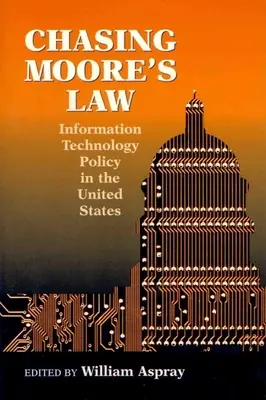 CHASING MOORE'S LAW

Information Technology Policy in the United States

EDITED BY William Aspray